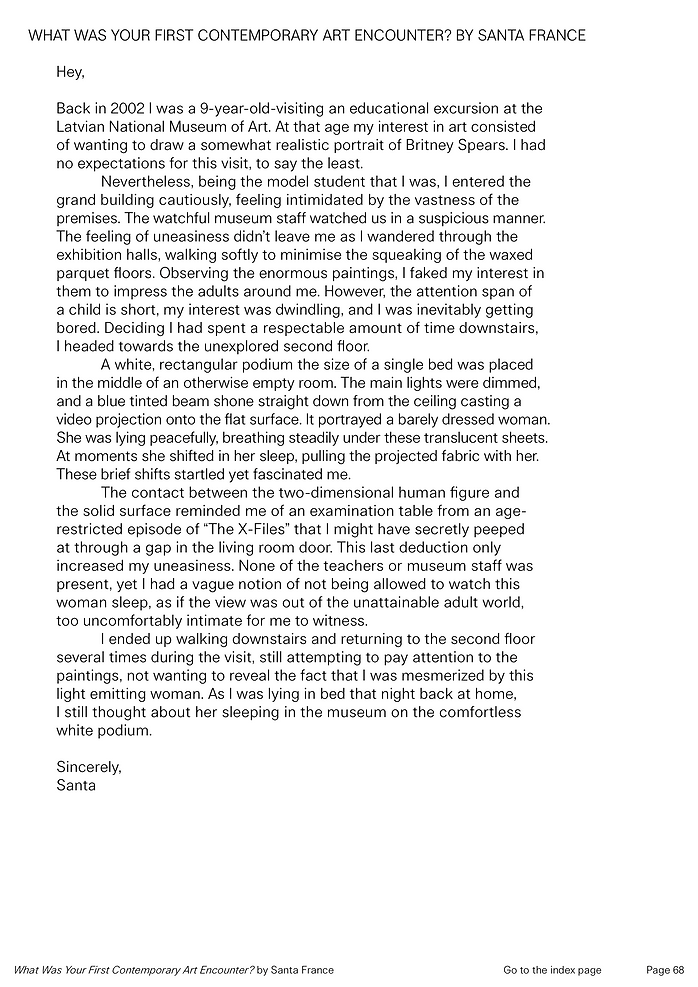 WHAT WAS YOUR FIRST CONTEMPORARY ART ENCOUNTER? BY SANTA FRANCE

Hey,

Back in 2002 I was a 9-year-old-visiting an educational excursion at the Latvian National Museum of Art. At that age my interest in art consisted of wanting to draw a somewhat realistic portrait of Britney Spears. I had no expectations for this visit, to say the least.

Nevertheless, being the model student that I was, I entered the grand building cautiously, feeling intimidated by the vastness of the premises. The watchful museum staff watched us in a suspicious manner. The feeling of uneasiness didn't leave me as I wandered through the exhibition halls, walking softly to minimise the squeaking of the waxed parquet floors. Observing the enormous paintings, I faked my interest in them to impress the adults around me. However, the attention span of a child is short, my interest was dwindling, and I was inevitably getting bored. Deciding I had spent a respectable amount of time downstairs, I headed towards the unexplored second floor.

A white, rectangular podium the size of a single bed was placed in the middle of an otherwise empty room. The main lights were dimmed, and a blue tinted beam shone straight down from the ceiling casting a video projection onto the flat surface. It portrayed a barely dressed woman. She was lying peacefully, breathing steadily under these translucent sheets. At moments she shifted in her sleep, pulling the projected fabric with her. These brief shifts startled yet fascinated me.

The contact between the two-dimensional human figure and the solid surface reminded me of an examination table from an age-restricted episode of "The X-Files" that I might have secretly peeped at through a gap in the living room door. This last deduction only increased my uneasiness. None of the teachers or museum staff was present, yet I had a vague notion of not being allowed to watch this woman sleep, as if the view was out of the unattainable adult world, too uncomfortably intimate for me to witness.

I ended up walking downstairs and returning to the second floor several times during the visit, still attempting to pay attention to the paintings, not wanting to reveal the fact that I was mesmerized by this light emitting woman. As I was lying in bed that night back at home, I still thought about her sleeping in the museum on the comfortless white podium.

Sincerely,
Santa

What Was Your First Contemporary Art Encounter? by Santa France Go to the index page Page 68